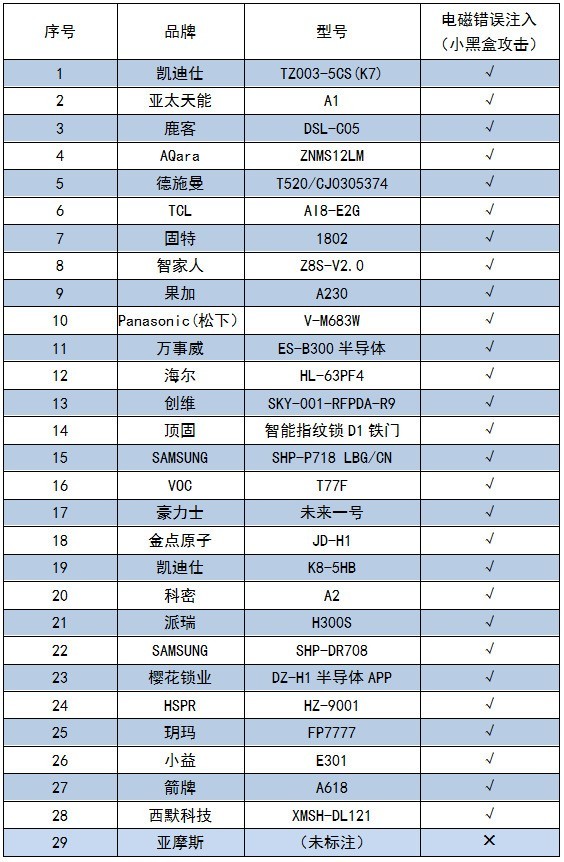 | 序号 | 品牌 | 型号 | 电磁错误注入（小黑盒攻击） |
|---|---|---|---|
| 1 | 凯迪仕 | TZ003-5CS(K7) | √ |
| 2 | 亚太天能 | A1 | √ |
| 3 | 鹿客 | DSL-C05 | √ |
| 4 | AQara | ZNMS12LM | √ |
| 5 | 德施曼 | T520/CJ0305374 | √ |
| 6 | TCL | AI8-E2G | √ |
| 7 | 固特 | 1802 | √ |
| 8 | 智家人 | Z8S-V2.0 | √ |
| 9 | 果加 | A230 | √ |
| 10 | Panasonic(松下) | V-M683W | √ |
| 11 | 万事威 | ES-B300 半导体 | √ |
| 12 | 海尔 | HL-63PF4 | √ |
| 13 | 创维 | SKY-001-RFPDA-R9 | √ |
| 14 | 顶固 | 智能指纹锁 D1 铁门 | √ |
| 15 | SAMSUNG | SHP-P718 LBG/CN | √ |
| 16 | VOC | T77F | √ |
| 17 | 豪力士 | 未来一号 | √ |
| 18 | 金点原子 | JD-H1 | √ |
| 19 | 凯迪仕 | K8-5HB | √ |
| 20 | 科密 | A2 | √ |
| 21 | 派瑞 | H300S | √ |
| 22 | SAMSUNG | SHP-DR708 | √ |
| 23 | 樱花锁业 | DZ-H1 半导体 APP | √ |
| 24 | HSPR | HZ-9001 | √ |
| 25 | 玥玛 | FP7777 | √ |
| 26 | 小益 | E301 | √ |
| 27 | 箭牌 | A618 | √ |
| 28 | 西默科技 | XMSH-DL121 | √ |
| 29 | 亚摩斯 | （未标注） | × |